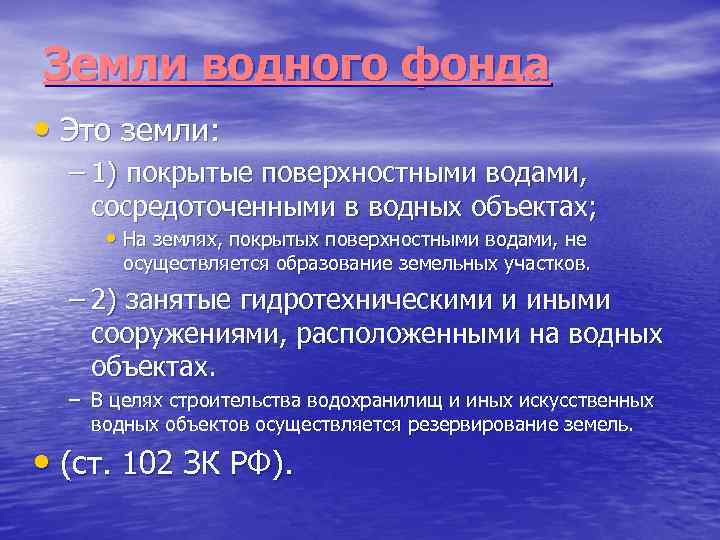 Земли водного фонда

• Это земли:

– 1) покрытые поверхностными водами, сосредоточенными в водных объектах;

• На землях, покрытых поверхностными водами, не осуществляется образование земельных участков.

– 2) занятые гидротехническими и иными сооружениями, расположенными на водных объектах.

– В целях строительства водохранилищ и иных искусственных водных объектов осуществляется резервирование земель.

• (ст. 102 ЗК РФ).